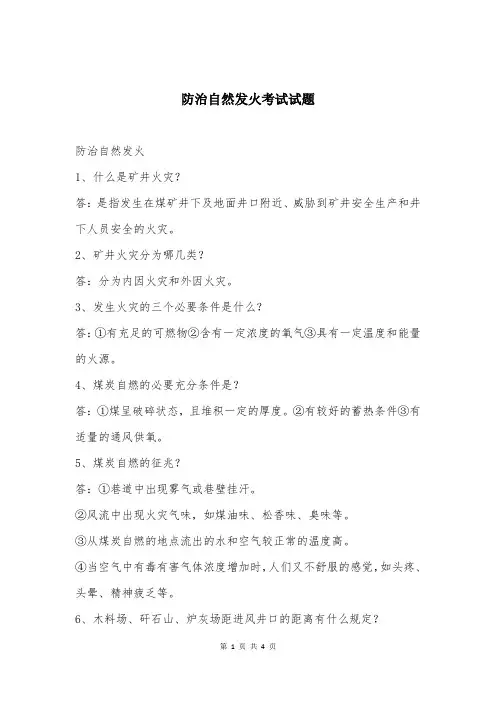 防治自然发火考试试题

防治自然发火

1、什么是矿井火灾？

答：是指发生在煤矿井下及地面井口附近、威胁到矿井安全生产和井下人员安全的火灾。

2、矿井火灾分为哪几类？

答：分为内因火灾和外因火灾。

3、发生火灾的三个必要条件是什么？

答：①有充足的可燃物②含有一定浓度的氧气③具有一定温度和能量的火源。

4、煤炭自燃的必要充分条件是？

答：①煤呈破碎状态，且堆积一定的厚度。②有较好的蓄热条件③有适量的通风供氧。

5、煤炭自燃的征兆？

答：①巷道中出现雾气或巷壁挂汗。

②风流中出现火灾气味，如煤油味、松香味、臭味等。

③从煤炭自燃的地点流出的水和空气较正常的温度高。

④当空气中有毒有害气体浓度增加时，人们又不舒服的感觉，如头疼、头晕、精神疲乏等。

6、木料场、矸石山、炉灰场距进风井口的距离有什么规定？

第 1 页 共 4 页